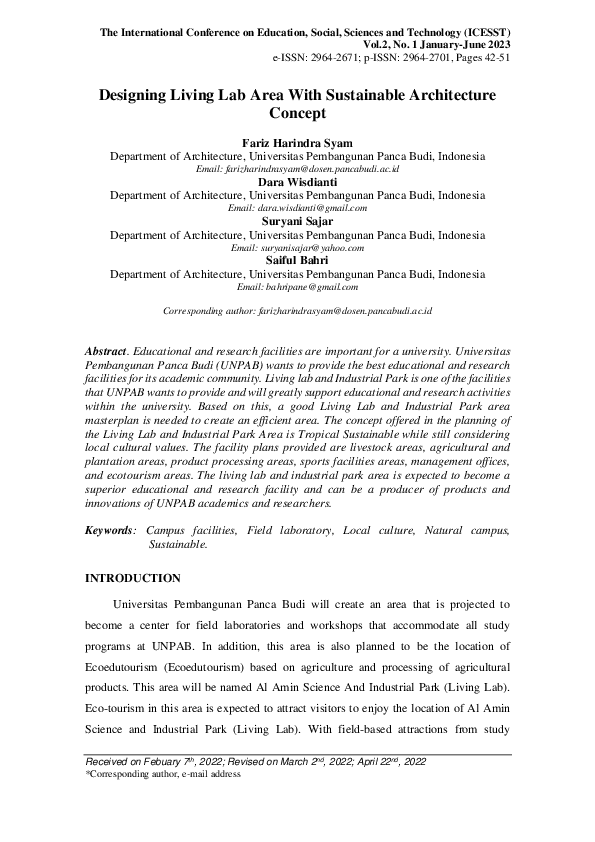 The International Conference on Education, Social, Sciences and Technology (ICESST)
Vol.2, No. 1 January-June 2023
e-ISSN: 2964-2671; p-ISSN: 2964-2701, Pages 42-51

Designing Living Lab Area With Sustainable Architecture Concept

Fariz Harindra Syam
Department of Architecture, Universitas Pembangunan Panca Budi, Indonesia
Email: farizharindrasyam@dosen.pancabudi.ac.id
Dara Wisdianti
Department of Architecture, Universitas Pembangunan Panca Budi, Indonesia
Email: dara.wisdianti@gmail.com
Suryani Sajar
Department of Architecture, Universitas Pembangunan Panca Budi, Indonesia
Email: suryanisajar@yahoo.com
Saiful Bahri
Department of Architecture, Universitas Pembangunan Panca Budi, Indonesia
Email: bahripane@gmail.com

Corresponding author: farizharindrasyam@dosen.pancabudi.ac.id

Abstract. Educational and research facilities are important for a university. Universitas Pembangunan Panca Budi (UNPAB) wants to provide the best educational and research facilities for its academic community. Living lab and Industrial Park is one of the facilities that UNPAB wants to provide and will greatly support educational and research activities within the university. Based on this, a good Living Lab and Industrial Park area masterplan is needed to create an efficient area. The concept offered in the planning of the Living Lab and Industrial Park Area is Tropical Sustainable while still considering local cultural values. The facility plans provided are livestock areas, agricultural and plantation areas, product processing areas, sports facilities areas, management offices, and ecotourism areas. The living lab and industrial park area is expected to become a superior educational and research facility and can be a producer of products and innovations of UNPAB academics and researchers.

Keywords: Campus facilities, Field laboratory, Local culture, Natural campus, Sustainable.

INTRODUCTION

Universitas Pembangunan Panca Budi will create an area that is projected to become a center for field laboratories and workshops that accommodate all study programs at UNPAB. In addition, this area is also planned to be the location of Ecoedutourism (Ecoedutourism) based on agriculture and processing of agricultural products. This area will be named Al Amin Science And Industrial Park (Living Lab). Eco-tourism in this area is expected to attract visitors to enjoy the location of Al Amin Science and Industrial Park (Living Lab). With field-based attractions from study

Received on Febuary 7th, 2022; Revised on March 2nd, 2022; April 22nd, 2022
*Corresponding author, e-mail address